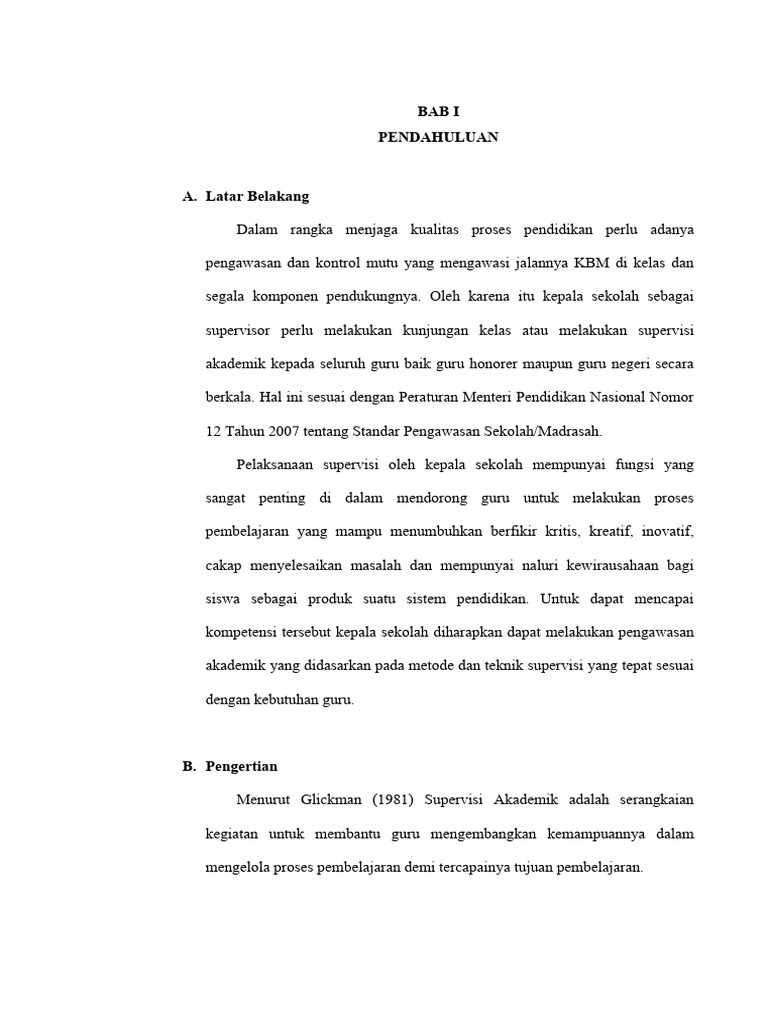 BAB I
PENDAHULUAN

A. Latar Belakang

Dalam rangka menjaga kualitas proses pendidikan perlu adanya pengawasan dan kontrol mutu yang mengawasi jalannya KBM di kelas dan segala komponen pendukungnya. Oleh karena itu kepala sekolah sebagai supervisor perlu melakukan kunjungan kelas atau melakukan supervisi akademik kepada seluruh guru baik guru honorer maupun guru negeri secara berkala. Hal ini sesuai dengan Peraturan Menteri Pendidikan Nasional Nomor 12 Tahun 2007 tentang Standar Pengawasan Sekolah/Madrasah.

Pelaksanaan supervisi oleh kepala sekolah mempunyai fungsi yang sangat penting di dalam mendorong guru untuk melakukan proses pembelajaran yang mampu menumbuhkan berfikir kritis, kreatif, inovatif, cakap menyelesaikan masalah dan mempunyai naluri kewirausahaan bagi siswa sebagai produk suatu sistem pendidikan. Untuk dapat mencapai kompetensi tersebut kepala sekolah diharapkan dapat melakukan pengawasan akademik yang didasarkan pada metode dan teknik supervisi yang tepat sesuai dengan kebutuhan guru.

B. Pengertian

Menurut Glickman (1981) Supervisi Akademik adalah serangkaian kegiatan untuk membantu guru mengembangkan kemampuannya dalam mengelola proses pembelajaran demi tercapainya tujuan pembelajaran.